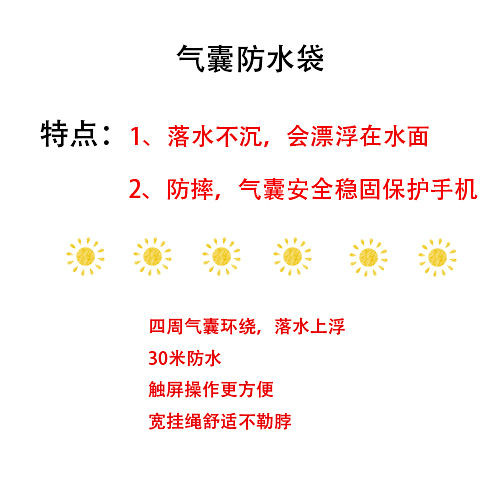 气囊防水袋

特点：1、落水不沉，会漂浮在水面

2、防摔，气囊安全稳固保护手机

四周气囊环绕，落水上浮

30米防水

触屏操作更方便

宽挂绳舒适不勒脖